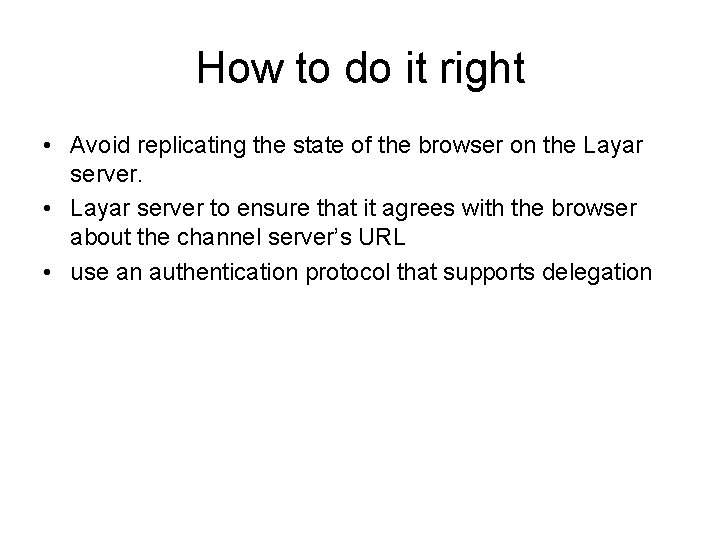 How to do it right

• Avoid replicating the state of the browser on the Layar server.
• Layar server to ensure that it agrees with the browser about the channel server's URL
• use an authentication protocol that supports delegation